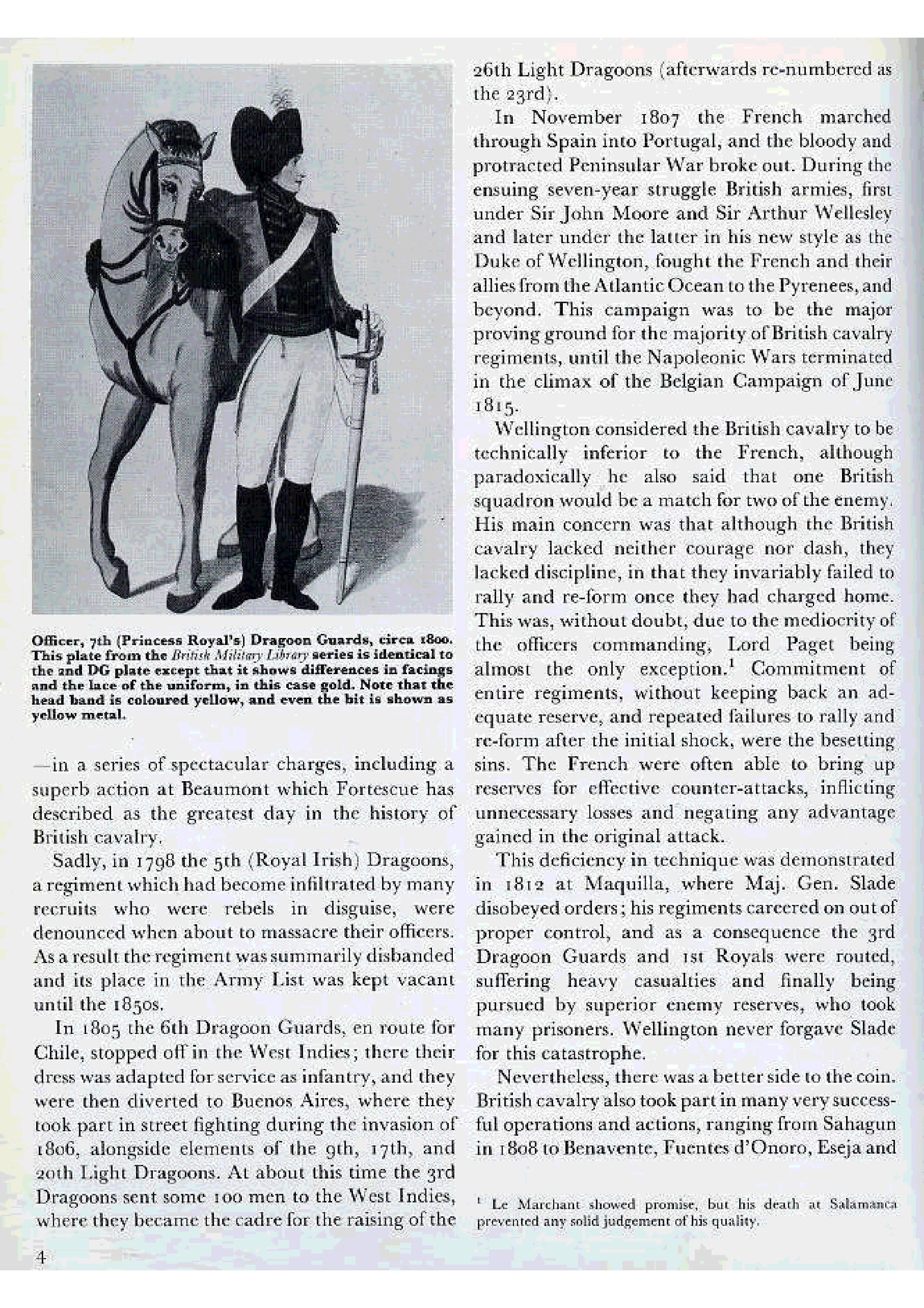 Officer, 7th (Princess Royal's) Dragoon Guards, circa 1800. This plate from the British Military Library series is identical to the 2nd DG plate except that it shows differences in facings and the lace of the uniform, in this case gold. Note that the head band is coloured yellow, and even the bit is shown as yellow metal.

—in a series of spectacular charges, including a superb action at Beaumont which Fortescue has described as the greatest day in the history of British cavalry.

Sadly, in 1798 the 5th (Royal Irish) Dragoons, a regiment which had become infiltrated by many recruits who were rebels in disguise, were denounced when about to massacre their officers. As a result the regiment was summarily disbanded and its place in the Army List was kept vacant until the 1850s.

In 1805 the 6th Dragoon Guards, en route for Chile, stopped off in the West Indies; there their dress was adapted for service as infantry, and they were then diverted to Buenos Aires, where they took part in street fighting during the invasion of 1806, alongside elements of the 9th, 17th, and 20th Light Dragoons. At about this time the 3rd Dragoons sent some 100 men to the West Indies, where they became the cadre for the raising of the 26th Light Dragoons (afterwards re-numbered as the 23rd).

In November 1807 the French marched through Spain into Portugal, and the bloody and protracted Peninsular War broke out. During the ensuing seven-year struggle British armies, first under Sir John Moore and Sir Arthur Wellesley and later under the latter in his new style as the Duke of Wellington, fought the French and their allies from the Atlantic Ocean to the Pyrenees, and beyond. This campaign was to be the major proving ground for the majority of British cavalry regiments, until the Napoleonic Wars terminated in the climax of the Belgian Campaign of June 1815.

Wellington considered the British cavalry to be technically inferior to the French, although paradoxically he also said that one British squadron would be a match for two of the enemy. His main concern was that although the British cavalry lacked neither courage nor dash, they lacked discipline, in that they invariably failed to rally and re-form once they had charged home. This was, without doubt, due to the mediocrity of the officers commanding, Lord Paget being almost the only exception.$^1$ Commitment of entire regiments, without keeping back an adequate reserve, and repeated failures to rally and re-form after the initial shock, were the besetting sins. The French were often able to bring up reserves for effective counter-attacks, inflicting unnecessary losses and negating any advantage gained in the original attack.

This deficiency in technique was demonstrated in 1812 at Maquilla, where Maj. Gen. Slade disobeyed orders; his regiments careered on out of proper control, and as a consequence the 3rd Dragoon Guards and 1st Royals were routed, suffering heavy casualties and finally being pursued by superior enemy reserves, who took many prisoners. Wellington never forgave Slade for this catastrophe.

Nevertheless, there was a better side to the coin. British cavalry also took part in many very successful operations and actions, ranging from Sahagun in 1808 to Benavente, Fuentes d'Onoro, Eseja and

$^1$ Le Marchant showed promise, but his death at Salamanca prevented any solid judgement of his quality.

4